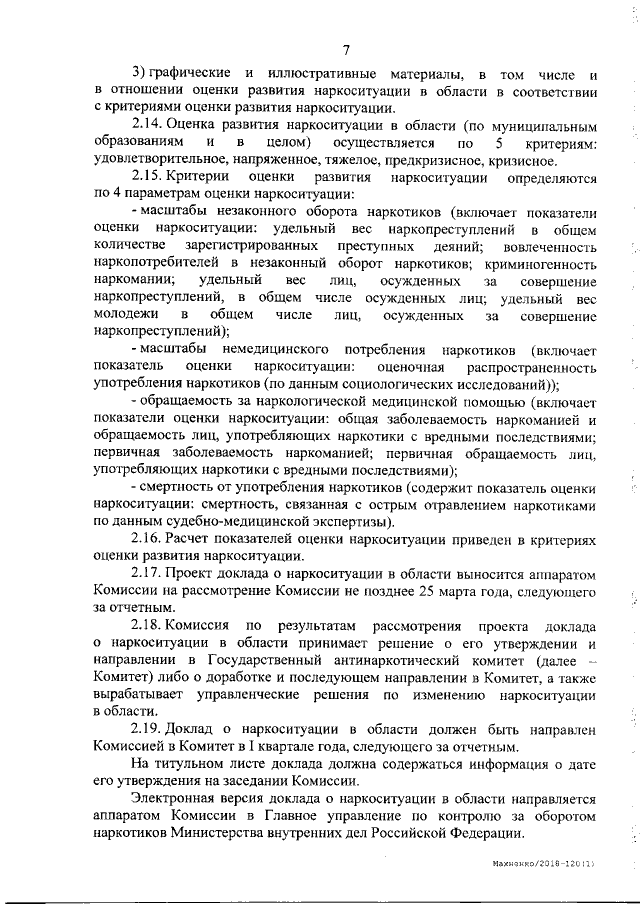 7

3) графические и иллюстративные материалы, в том числе и в отношении оценки развития наркоситуации в области в соответствии с критериями оценки развития наркоситуации.

2.14. Оценка развития наркоситуации в области (по муниципальным образованиям и в целом) осуществляется по 5 критериям: удовлетворительное, напряженное, тяжелое, предкризисное, кризисное.

2.15. Критерии оценки развития наркоситуации определяются по 4 параметрам оценки наркоситуации:

- масштабы незаконного оборота наркотиков (включает показатели оценки наркоситуации: удельный вес наркопреступлений в общем количестве зарегистрированных преступных деяний; вовлеченность наркопотребителей в незаконный оборот наркотиков; криминогенность наркомании; удельный вес лиц, осужденных за совершение наркопреступлений, в общем числе осужденных лиц; удельный вес молодежи в общем числе лиц, осужденных за совершение наркопреступлений);

- масштабы немедицинского потребления наркотиков (включает показатель оценки наркоситуации: оценочная распространенность употребления наркотиков (по данным социологических исследований));

- обращаемость за наркологической медицинской помощью (включает показатели оценки наркоситуации: общая заболеваемость наркоманией и обращаемость лиц, употребляющих наркотики с вредными последствиями; первичная заболеваемость наркоманией; первичная обращаемость лиц, употребляющих наркотики с вредными последствиями);

- смертность от употребления наркотиков (содержит показатель оценки наркоситуации: смертность, связанная с острым отравлением наркотиками по данным судебно-медицинской экспертизы).

2.16. Расчет показателей оценки наркоситуации приведен в критериях оценки развития наркоситуации.

2.17. Проект доклада о наркоситуации в области выносится аппаратом Комиссии на рассмотрение Комиссии не позднее 25 марта года, следующего за отчетным.

2.18. Комиссия по результатам рассмотрения проекта доклада о наркоситуации в области принимает решение о его утверждении и направлении в Государственный антинаркотический комитет (далее – Комитет) либо о доработке и последующем направлении в Комитет, а также вырабатывает управленческие решения по изменению наркоситуации в области.

2.19. Доклад о наркоситуации в области должен быть направлен Комиссией в Комитет в I квартале года, следующего за отчетным.

На титульном листе доклада должна содержаться информация о дате его утверждения на заседании Комиссии.

Электронная версия доклада о наркоситуации в области направляется аппаратом Комиссии в Главное управление по контролю за оборотом наркотиков Министерства внутренних дел Российской Федерации.

Махненко/2018-120(1)